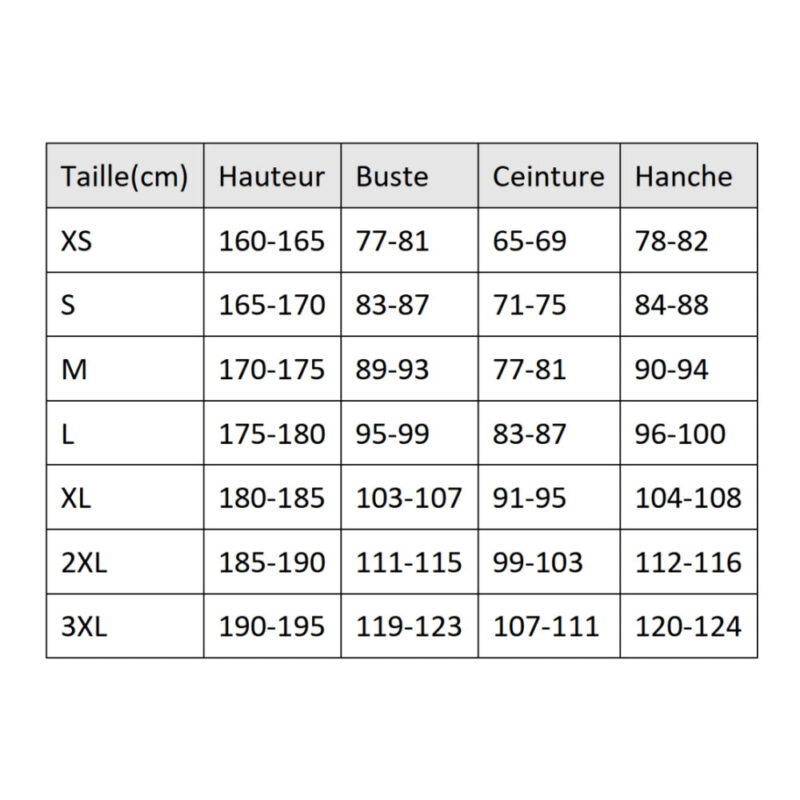 | Taille(cm) | Hauteur | Buste | Ceinture | Hanche |
|---|---|---|---|---|
| XS | 160-165 | 77-81 | 65-69 | 78-82 |
| S | 165-170 | 83-87 | 71-75 | 84-88 |
| M | 170-175 | 89-93 | 77-81 | 90-94 |
| L | 175-180 | 95-99 | 83-87 | 96-100 |
| XL | 180-185 | 103-107 | 91-95 | 104-108 |
| 2XL | 185-190 | 111-115 | 99-103 | 112-116 |
| 3XL | 190-195 | 119-123 | 107-111 | 120-124 |